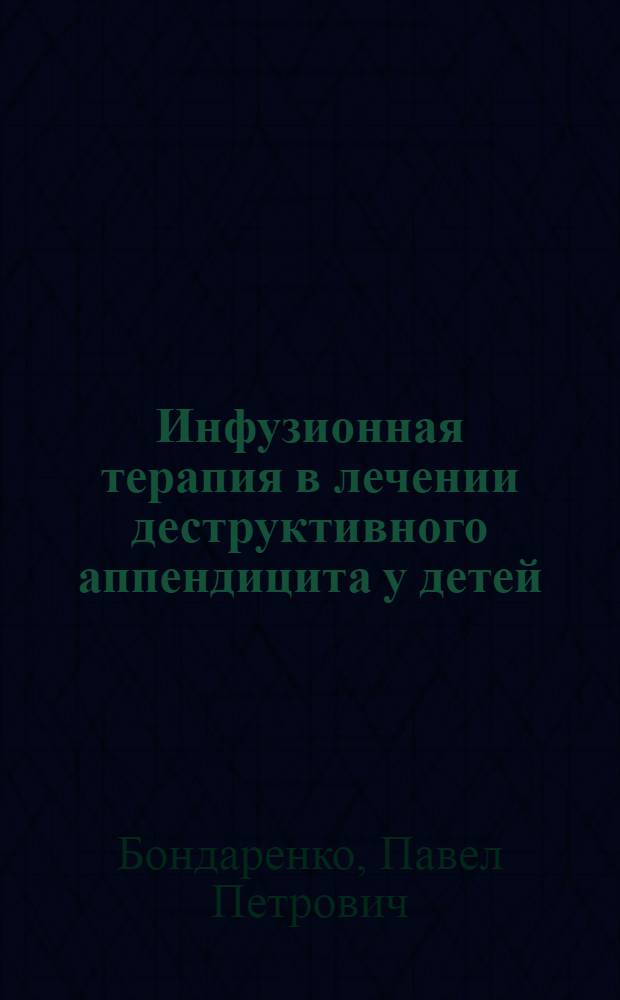 Инфузионная терапия в лечении деструктивного аппендицита у детей

Бондаренко, Павел Петрович